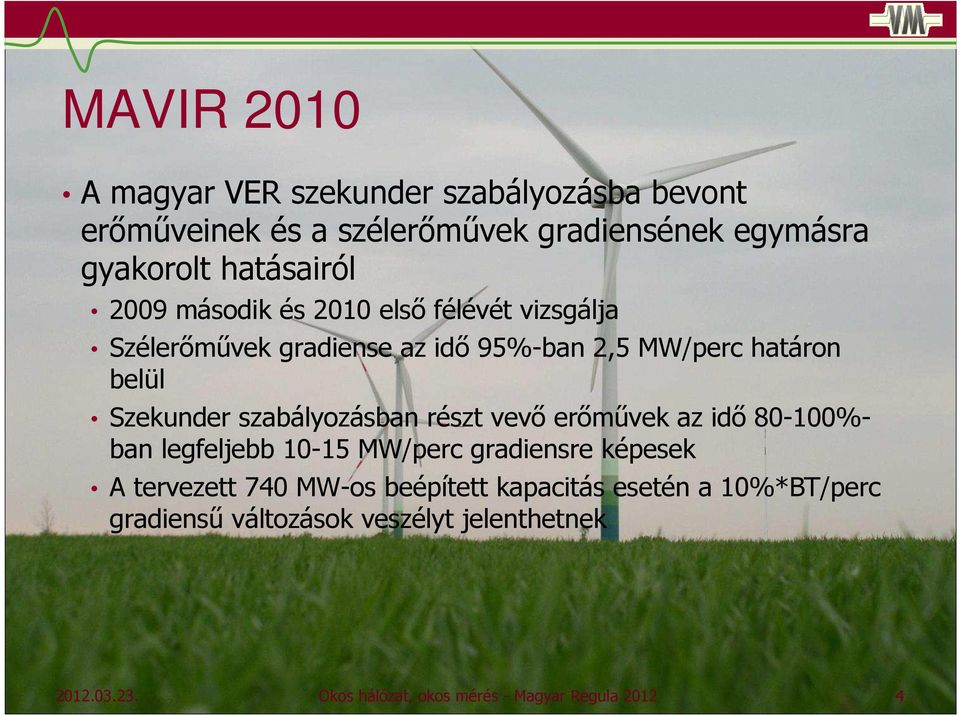 VM

MAVIR 2010

• A magyar VER szekunder szabályozásba bevont erőműveinek és a szélerőművek gradiensének egymásra gyakorolt hatásairól
• 2009 második és 2010 első félévét vizsgálja
• Szélerőművek gradiense az idő 95%-ban 2,5 MW/perc határon belül
• Szekunder szabályozásban részt vevő erőművek az idő 80-100%-ban legfeljebb 10-15 MW/perc gradiensre képesek
• A tervezett 740 MW-os beépített kapacitás esetén a 10%*BT/perc gradiensű változások veszélyt jelenthetnek

2012.03.23. Okos hálózat, okos mérés - Magyar Regula 2012 4